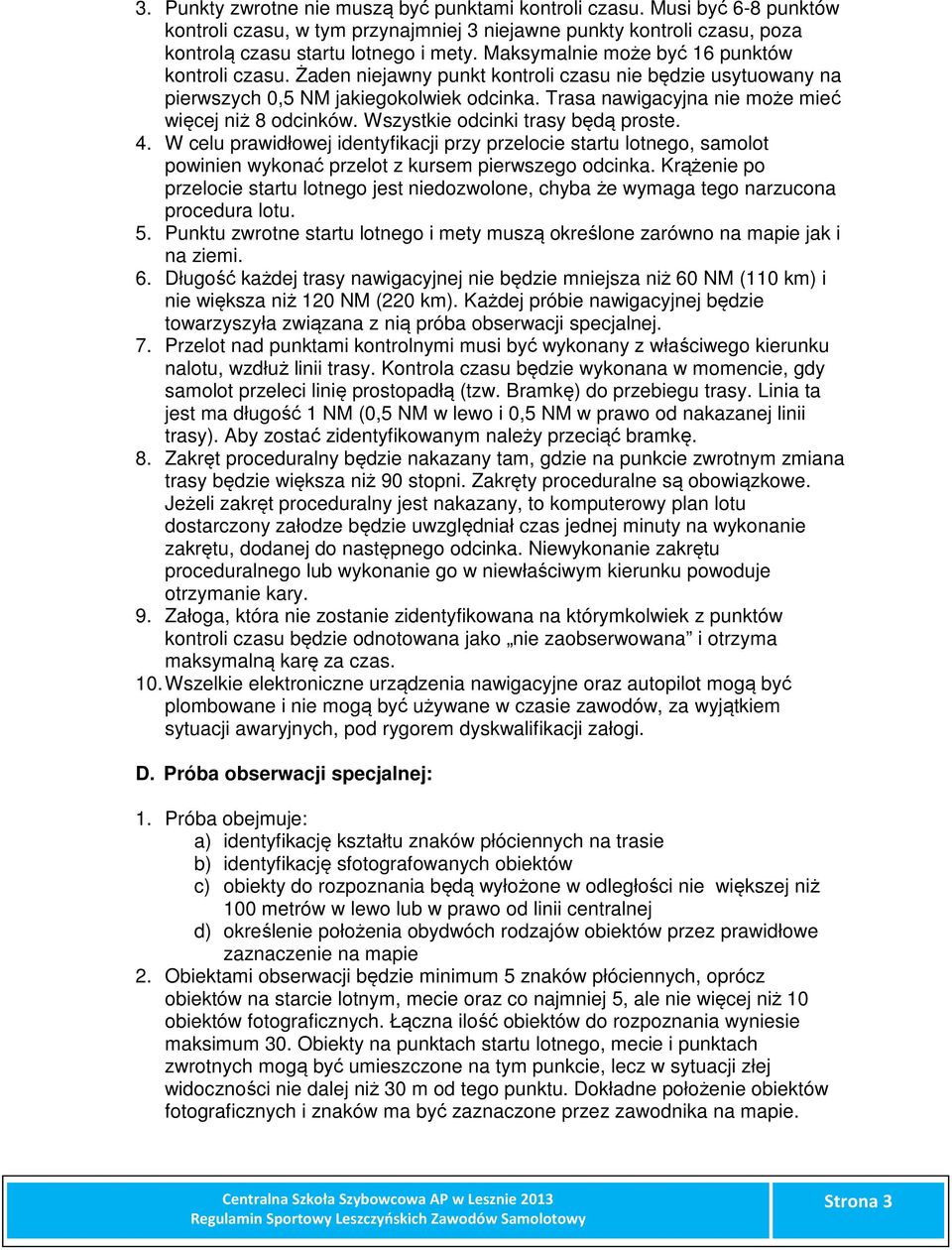 3. Punkty zwrotne nie muszą być punktami kontroli czasu. Musi być 6-8 punktów kontroli czasu, w tym przynajmniej 3 niejawne punkty kontroli czasu, poza kontrolą czasu startu lotnego i mety. Maksymalnie może być 16 punktów kontroli czasu. Żaden niejawny punkt kontroli czasu nie będzie usytuowany na pierwszych 0,5 NM jakiegokolwiek odcinka. Trasa nawigacyjna nie może mieć więcej niż 8 odcinków. Wszystkie odcinki trasy będą proste.
4. W celu prawidłowej identyfikacji przy przelocie startu lotnego, samolot powinien wykonać przelot z kursem pierwszego odcinka. Krążenie po przelocie startu lotnego jest niedozwolone, chyba że wymaga tego narzucona procedura lotu.
5. Punktu zwrotne startu lotnego i mety muszą określone zarówno na mapie jak i na ziemi.
6. Długość każdej trasy nawigacyjnej nie będzie mniejsza niż 60 NM (110 km) i nie większa niż 120 NM (220 km). Każdej próbie nawigacyjnej będzie towarzyszyła związana z nią próba obserwacji specjalnej.
7. Przelot nad punktami kontrolnymi musi być wykonany z właściwego kierunku nalotu, wzdłuż linii trasy. Kontrola czasu będzie wykonana w momencie, gdy samolot przeleci linię prostopadłą (tzw. Bramkę) do przebiegu trasy. Linia ta jest ma długość 1 NM (0,5 NM w lewo i 0,5 NM w prawo od nakazanej linii trasy). Aby zostać zidentyfikowanym należy przeciąć bramkę.
8. Zakręt proceduralny będzie nakazany tam, gdzie na punkcie zwrotnym zmiana trasy będzie większa niż 90 stopni. Zakręty proceduralne są obowiązkowe. Jeżeli zakręt proceduralny jest nakazany, to komputerowy plan lotu dostarczony załodze będzie uwzględniał czas jednej minuty na wykonanie zakrętu, dodanej do następnego odcinka. Niewykonanie zakrętu proceduralnego lub wykonanie go w niewłaściwym kierunku powoduje otrzymanie kary.
9. Załoga, która nie zostanie zidentyfikowana na którymkolwiek z punktów kontroli czasu będzie odnotowana jako „nie zaobserwowana” i otrzyma maksymalną karę za czas.
10. Wszelkie elektroniczne urządzenia nawigacyjne oraz autopilot mogą być plombowane i nie mogą być używane w czasie zawodów, za wyjątkiem sytuacji awaryjnych, pod rygorem dyskwalifikacji załogi.

D. Próba obserwacji specjalnej:

1. Próba obejmuje:
a) identyfikację kształtu znaków płóciennych na trasie
b) identyfikację sfotografowanych obiektów
c) obiekty do rozpoznania będą wyłożone w odległości nie większej niż 100 metrów w lewo lub w prawo od linii centralnej
d) określenie położenia obydwóch rodzajów obiektów przez prawidłowe zaznaczenie na mapie
2. Obiektami obserwacji będzie minimum 5 znaków płóciennych, oprócz obiektów na starcie lotnym, mecie oraz co najmniej 5, ale nie więcej niż 10 obiektów fotograficznych. Łączna ilość obiektów do rozpoznania wyniesie maksimum 30. Obiekty na punktach startu lotnego, mecie i punktach zwrotnych mogą być umieszczone na tym punkcie, lecz w sytuacji złej widoczności nie dalej niż 30 m od tego punktu. Dokładne położenie obiektów fotograficznych i znaków ma być zaznaczone przez zawodnika na mapie.

Centralna Szkoła Szybowcowa AP w Lesznie 2013
Regulamin Sportowy Leszczyńskich Zawodów Samolotowy
Strona 3